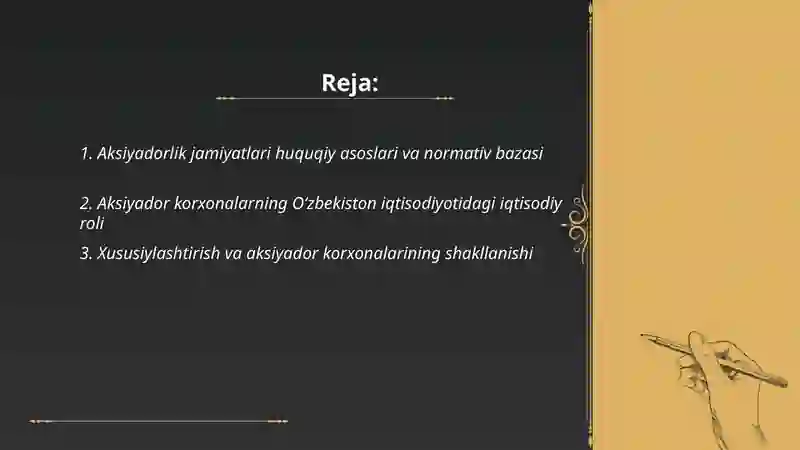 Reja:

1. Aksiyadorlik jamiyatlari huquqiy asoslari va normativ bazasi

2. Aksiyador korxonalarning O‘zbekiston iqtisodiyotidagi iqtisodiy roli

3. Xususiylashtirish va aksiyador korxonalarining shakllanishi